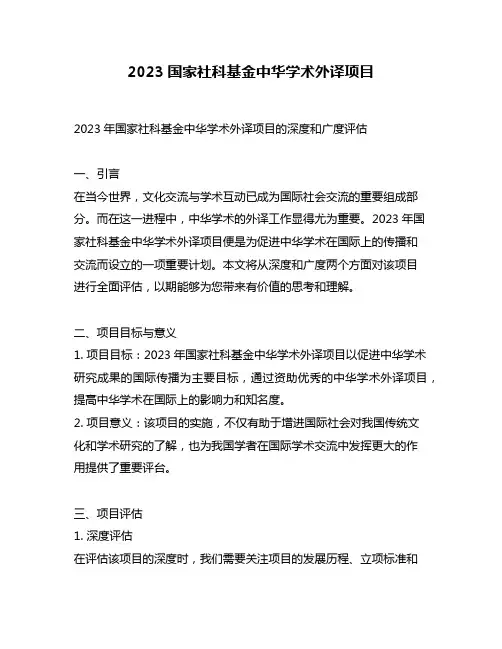 2023 国家社科基金中华学术外译项目

2023 年国家社科基金中华学术外译项目的深度和广度评估

一、引言
在当今世界，文化交流与学术互动已成为国际社会交流的重要组成部分。而在这一进程中，中华学术的外译工作显得尤为重要。2023 年国家社科基金中华学术外译项目便是为促进中华学术在国际上的传播和交流而设立的一项重要计划。本文将从深度和广度两个方面对该项目进行全面评估，以期能够为您带来有价值的思考和理解。

二、项目目标与意义
1. 项目目标：2023 年国家社科基金中华学术外译项目以促进中华学术研究成果的国际传播为主要目标，通过资助优秀的中华学术外译项目，提高中华学术在国际上的影响力和知名度。
2. 项目意义：该项目的实施，不仅有助于增进国际社会对我国传统文化和学术研究的了解，也为我国学者在国际学术交流中发挥更大的作用提供了重要平台。

三、项目评估
1. 深度评估
在评估该项目的深度时，我们需要关注项目的发展历程、立项标准和